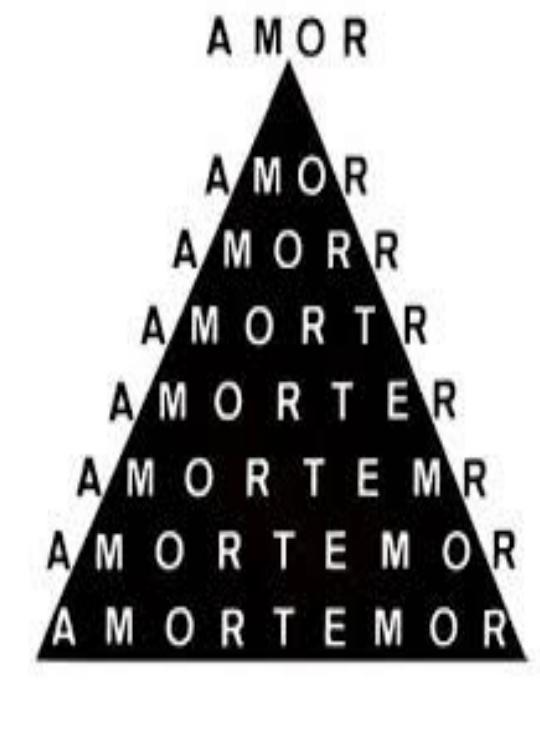 AMOR

AMOR
AMORR
AMORTR
AMORTER
AMORTEMR
AMORTEMOR
AMORTEMOR